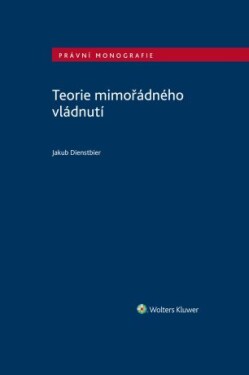 PRÁVNÍ MONOGRAFIE

Teorie mimořádného vládnutí

Jakub Dienstbier

Wolters Kluwer